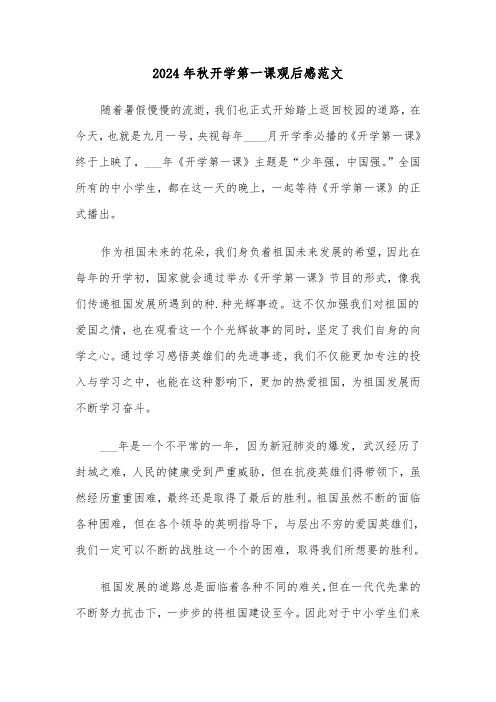 2024年秋开学第一课观后感范文

随着暑假慢慢的流逝，我们也正式开始踏上返回校园的道路，在今天，也就是九月一号，央视每年____月开学季必播的《开学第一课》终于上映了，___年《开学第一课》主题是“少年强，中国强。”全国所有的中小学生，都在这一天的晚上，一起等待《开学第一课》的正式播出。

作为祖国未来的花朵，我们身负着祖国未来发展的希望，因此在每年的开学初，国家就会通过举办《开学第一课》节目的形式，像我们传递祖国发展所遇到的种.种光辉事迹。这不仅加强我们对祖国的爱国之情，也在观看这一个个光辉故事的同时，坚定了我们自身的向学之心。通过学习感悟英雄们的先进事迹，我们不仅能更加专注的投入与学习之中，也能在这种影响下，更加的热爱祖国，为祖国发展而不断学习奋斗。

___年是一个不平常的一年，因为新冠肺炎的爆发，武汉经历了封城之难，人民的健康受到严重威胁，但在抗疫英雄们得带领下，虽然经历重重困难，最终还是取得了最后的胜利。祖国虽然不断的面临各种困难，但在各个领导的英明指导下，与层出不穷的爱国英雄们，我们一定可以不断的战胜这一个个的困难，取得我们所想要的胜利。

祖国发展的道路总是面临着各种不同的难关，但在一代代先辈的不断努力抗击下，一步步的将祖国建设至今。因此对于中小学生们来